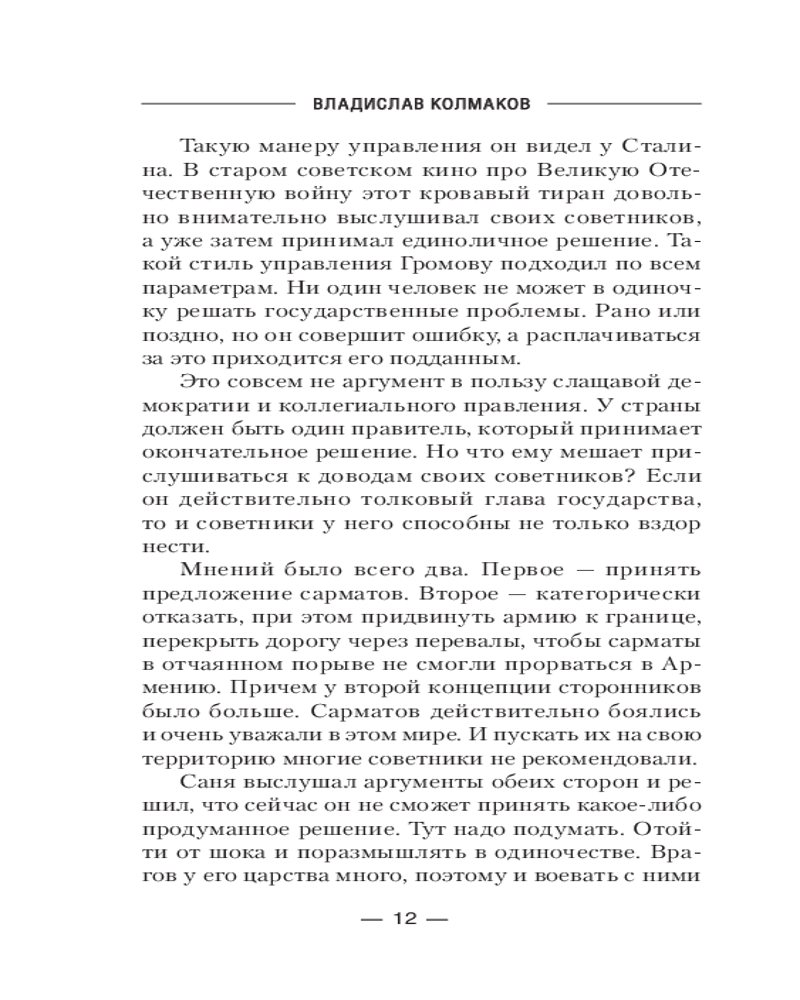 ВЛАДИСЛАВ КОЛМАКОВ

Такую манеру управления он видел у Сталина. В старом советском кино про Великую Отечественную войну этот кровавый тиран довольно внимательно выслушивал своих советников, а уже затем принимал единоличное решение. Такой стиль управления Громову подходил по всем параметрам. Ни один человек не может в одиночку решать государственные проблемы. Рано или поздно, но он совершит ошибку, а расплачиваться за это приходится его подданным.

Это совсем не аргумент в пользу слащавой демократии и коллегиального правления. У страны должен быть один правитель, который принимает окончательное решение. Но что ему мешает прислушиваться к доводам своих советников? Если он действительно толковый глава государства, то и советники у него способны не только вздор нести.

Мнений было всего два. Первое — принять предложение сарматов. Второе — категорически отказать, при этом придвинуть армию к границе, перекрыть дорогу через перевалы, чтобы сарматы в отчаянном порыве не смогли прорваться в Армению. Причем у второй концепции сторонников было больше. Сарматов действительно боялись и очень уважали в этом мире. И пускать их на свою территорию многие советники не рекомендовали.

Саня выслушал аргументы обеих сторон и решил, что сейчас он не сможет принять какое-либо продуманное решение. Тут надо подумать. Отойти от шока и поразмышлять в одиночестве. Врагов у его царства много, поэтому и воевать с ними

— 12 —